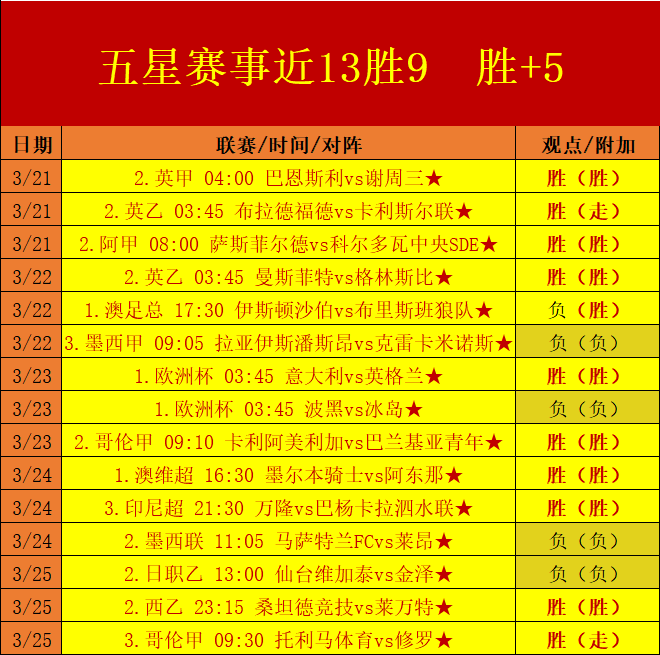 五星赛事近13胜9　胜+5

| 日期 | 联赛/时间/对阵 | 观点/附加 |
|---|---|---|
| 3/21 | 2.英甲 04:00 巴恩斯利vs谢周三★ | 胜（胜） |
| 3/21 | 2.英乙 03:45 布拉德福德vs卡利斯尔联★ | 胜（走） |
| 3/21 | 2.阿甲 08:00 萨斯菲尔德vs科尔多瓦中央SDE★ | 胜（胜） |
| 3/22 | 2.英乙 03:45 曼斯菲特vs格林斯比★ | 胜（胜） |
| 3/22 | 1.澳足总 17:30 伊斯顿沙伯vs布里斯班狼队★ | 负（胜） |
| 3/22 | 3.墨西甲 09:05 拉亚伊斯潘斯昂vs克雷卡米诺斯★ | 负（负） |
| 3/23 | 1.欧洲杯 03:45 意大利vs英格兰★ | 胜（胜） |
| 3/23 | 1.欧洲杯 03:45 波黑vs冰岛★ | 负（负） |
| 3/23 | 2.哥伦甲 09:10 卡利阿美利加vs巴兰基亚青年★ | 胜（胜） |
| 3/24 | 1.澳维超 16:30 墨尔本骑士vs阿东那★ | 胜（胜） |
| 3/24 | 3.印尼超 21:30 万隆vs巴杨卡拉泗水联★ | 胜（胜） |
| 3/24 | 2.墨西联 11:05 马萨特兰FCvs莱昂★ | 负（负） |
| 3/25 | 2.日职乙 13:00 仙台维加泰vs金泽★ | 负（负） |
| 3/25 | 2.西乙 23:15 桑坦德竞技vs莱万特★ | 胜（胜） |
| 3/25 | 3.哥伦甲 09:30 托利马体育vs修罗★ | 胜（走） |